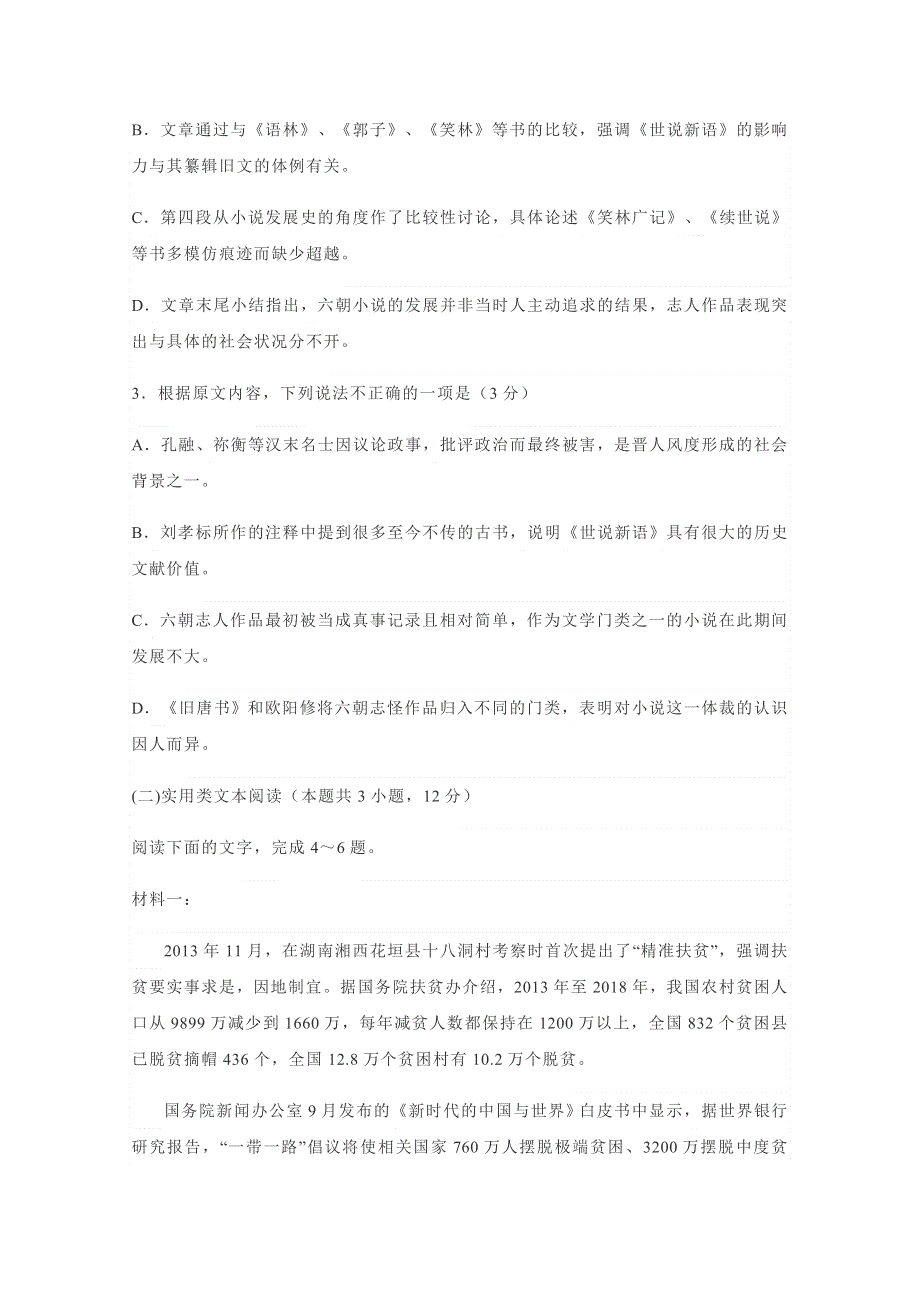 B．文章通过与《语林》、《郭子》、《笑林》等书的比较，强调《世说新语》的影响力与其纂辑旧文的体例有关。

C．第四段从小说发展史的角度作了比较性讨论，具体论述《笑林广记》、《续世说》等书多模仿痕迹而缺少超越。

D．文章末尾小结指出，六朝小说的发展并非当时人主动追求的结果，志人作品表现突出与具体的社会状况分不开。

3．根据原文内容，下列说法不正确的一项是（3 分）

A．孔融、祢衡等汉末名士因议论政事，批评政治而最终被害，是晋人风度形成的社会背景之一。

B．刘孝标所作的注释中提到很多至今不传的古书，说明《世说新语》具有很大的历史文献价值。

C．六朝志人作品最初被当成真事记录且相对简单，作为文学门类之一的小说在此期间发展不大。

D．《旧唐书》和欧阳修将六朝志怪作品归入不同的门类，表明对小说这一体裁的认识因人而异。

(二)实用类文本阅读（本题共 3 小题，12 分）

阅读下面的文字，完成 4～6 题。

材料一：

2013 年 11 月，在湖南湘西花垣县十八洞村考察时首次提出了“精准扶贫”，强调扶贫要实事求是，因地制宜。据国务院扶贫办介绍，2013 年至 2018 年，我国农村贫困人口从 9899 万减少到 1660 万，每年减贫人数都保持在 1200 万以上，全国 832 个贫困县已脱贫摘帽 436 个，全国 12.8 万个贫困村有 10.2 万个脱贫。

国务院新闻办公室 9 月发布的《新时代的中国与世界》白皮书中显示，据世界银行研究报告，“一带一路”倡议将使相关国家 760 万人摆脱极端贫困、3200 万摆脱中度贫